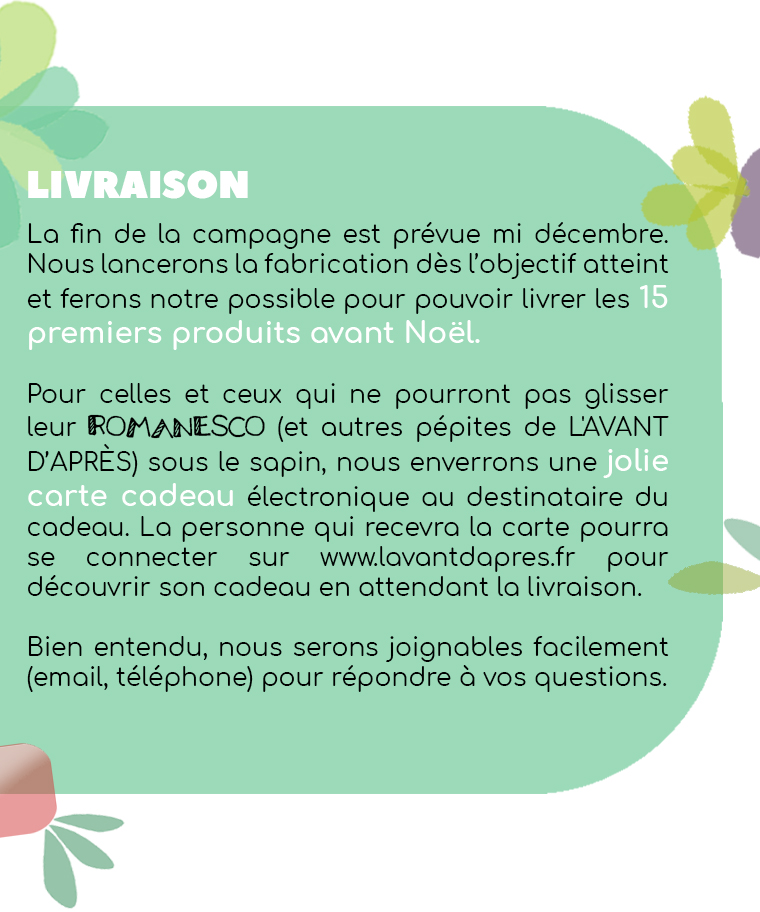 LIVRAISON

La fin de la campagne est prévue mi décembre. Nous lancerons la fabrication dès l'objectif atteint et ferons notre possible pour pouvoir livrer les 15 premiers produits avant Noël.

Pour celles et ceux qui ne pourront pas glisser leur ROMANESCO (et autres pépites de L'AVANT D'APRÈS) sous le sapin, nous enverrons une jolie carte cadeau électronique au destinataire du cadeau. La personne qui recevra la carte pourra se connecter sur www.lavantdapres.fr pour découvrir son cadeau en attendant la livraison.

Bien entendu, nous serons joignables facilement (email, téléphone) pour répondre à vos questions.